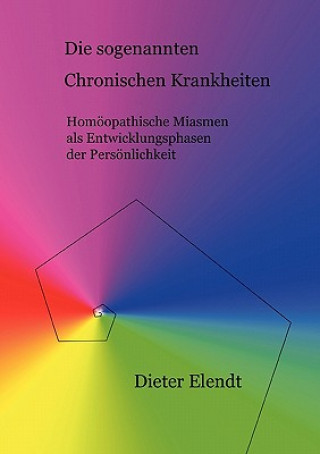 Die sogenannten

Chronischen Krankheiten

Homöopathische Miasmen
als Entwicklungsphasen
der Persönlichkeit

Dieter Elendt